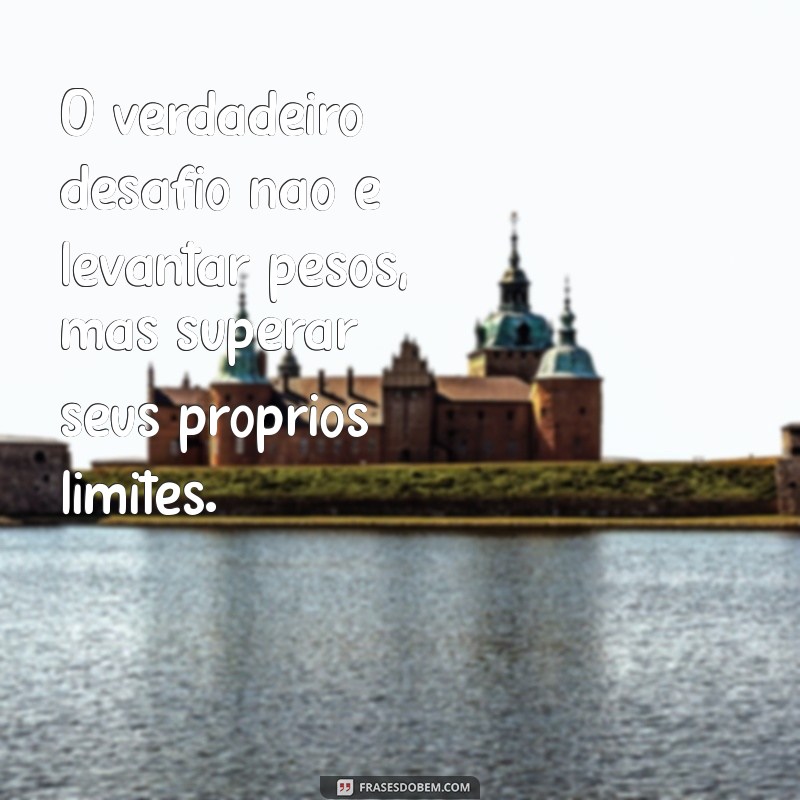 O verdadeiro desafio nao e levantar pesos, mas superar seus proprios limites.

FRASESDOBEM.COM